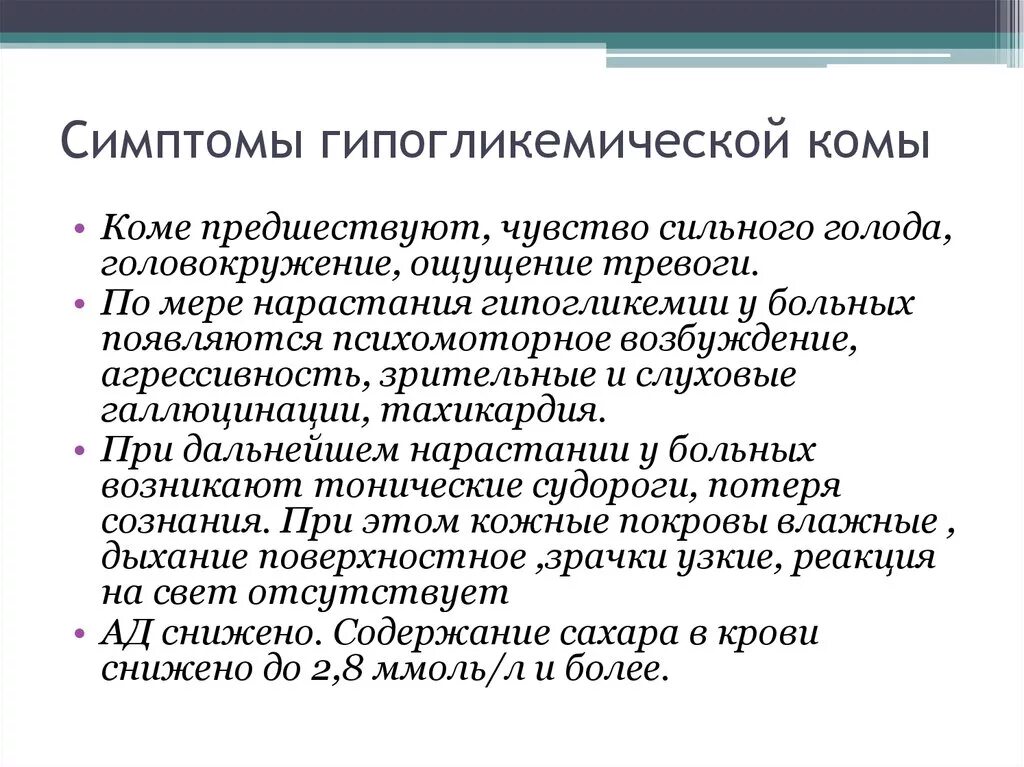 Симптомы гипогликемической комы

• Коме предшествуют, чувство сильного голода, головокружение, ощущение тревоги.
• По мере нарастания гипогликемии у больных появляются психомоторное возбуждение, агрессивность, зрительные и слуховые галлюцинации, тахикардия.
• При дальнейшем нарастании у больных возникают тонические судороги, потеря сознания. При этом кожные покровы влажные , дыхание поверхностное ,зрачки узкие, реакция на свет отсутствует
• АД снижено. Содержание сахара в крови снижено до 2,8 ммоль/л и более.